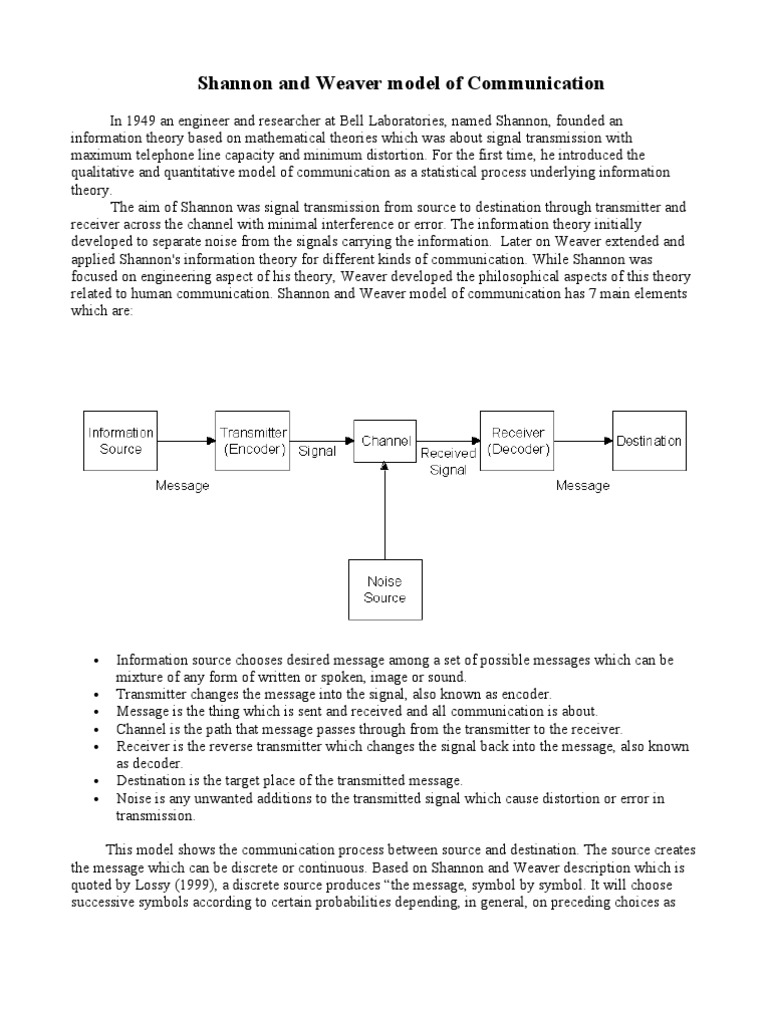 Shannon and Weaver model of Communication

In 1949 an engineer and researcher at Bell Laboratories, named Shannon, founded an information theory based on mathematical theories which was about signal transmission with maximum telephone line capacity and minimum distortion. For the first time, he introduced the qualitative and quantitative model of communication as a statistical process underlying information theory.

The aim of Shannon was signal transmission from source to destination through transmitter and receiver across the channel with minimal interference or error. The information theory initially developed to separate noise from the signals carrying the information. Later on Weaver extended and applied Shannon's information theory for different kinds of communication. While Shannon was focused on engineering aspect of his theory, Weaver developed the philosophical aspects of this theory related to human communication. Shannon and Weaver model of communication has 7 main elements which are:

Information Source

Message

Transmitter (Encoder)

Signal

Channel

Received Signal

Receiver (Decoder)

Message

Destination

Noise Source

• Information source chooses desired message among a set of possible messages which can be mixture of any form of written or spoken, image or sound.
• Transmitter changes the message into the signal, also known as encoder.
• Message is the thing which is sent and received and all communication is about.
• Channel is the path that message passes through from the transmitter to the receiver.
• Receiver is the reverse transmitter which changes the signal back into the message, also known as decoder.
• Destination is the target place of the transmitted message.
• Noise is any unwanted additions to the transmitted signal which cause distortion or error in transmission.

This model shows the communication process between source and destination. The source creates the message which can be discrete or continuous. Based on Shannon and Weaver description which is quoted by Lossy (1999), a discrete source produces "the message, symbol by symbol. It will choose successive symbols according to certain probabilities depending, in general, on preceding choices as